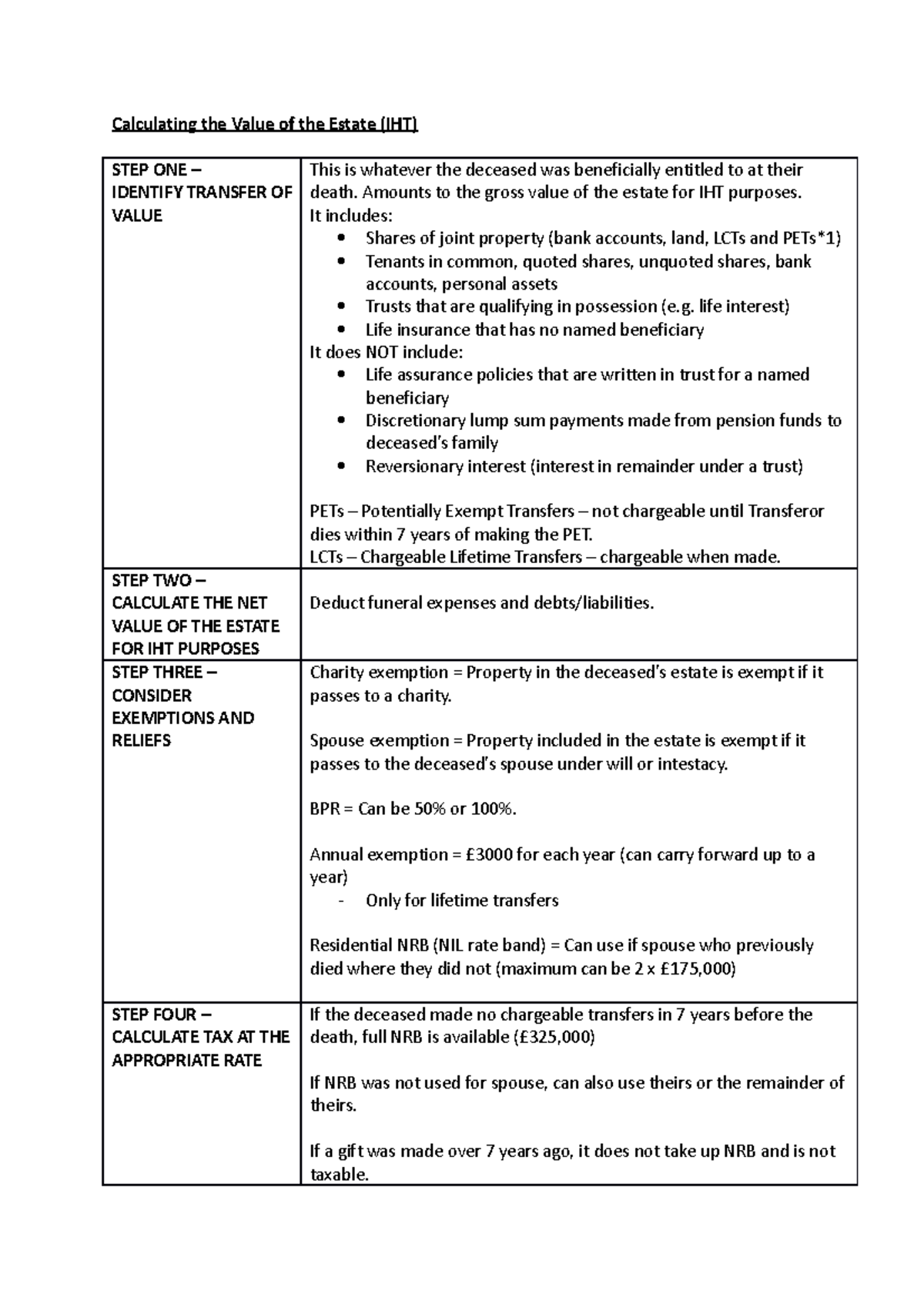 Calculating the Value of the Estate (IHT)

| STEP ONE – IDENTIFY TRANSFER OF VALUE | This is whatever the deceased was beneficially entitled to at their death. Amounts to the gross value of the estate for IHT purposes. It includes: • Shares of joint property (bank accounts, land, LCTs and PETs*1) • Tenants in common, quoted shares, unquoted shares, bank accounts, personal assets • Trusts that are qualifying in possession (e.g. life interest) • Life insurance that has no named beneficiary It does NOT include: • Life assurance policies that are written in trust for a named beneficiary • Discretionary lump sum payments made from pension funds to deceased's family • Reversionary interest (interest in remainder under a trust) PETs – Potentially Exempt Transfers – not chargeable until Transferor dies within 7 years of making the PET. LCTs – Chargeable Lifetime Transfers – chargeable when made. |
|---|---|
| STEP TWO – CALCULATE THE NET VALUE OF THE ESTATE FOR IHT PURPOSES | Deduct funeral expenses and debts/liabilities. |
| STEP THREE – CONSIDER EXEMPTIONS AND RELIEFS | Charity exemption = Property in the deceased's estate is exempt if it passes to a charity. Spouse exemption = Property included in the estate is exempt if it passes to the deceased's spouse under will or intestacy. BPR = Can be 50% or 100%. Annual exemption = £3000 for each year (can carry forward up to a year) - Only for lifetime transfers Residential NRB (NIL rate band) = Can use if spouse who previously died where they did not (maximum can be 2 x £175,000) |
| STEP FOUR – CALCULATE TAX AT THE APPROPRIATE RATE | If the deceased made no chargeable transfers in 7 years before the death, full NRB is available (£325,000) If NRB was not used for spouse, can also use theirs or the remainder of theirs. If a gift was made over 7 years ago, it does not take up NRB and is not taxable. |